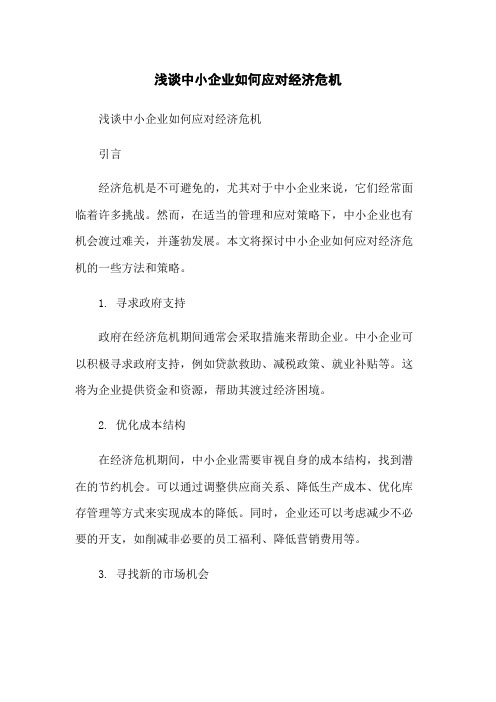 浅谈中小企业如何应对经济危机

浅谈中小企业如何应对经济危机

引言

经济危机是不可避免的，尤其对于中小企业来说，它们经常面临着许多挑战。然而，在适当的管理和应对策略下，中小企业也有机会渡过难关，并蓬勃发展。本文将探讨中小企业如何应对经济危机的一些方法和策略。

1. 寻求政府支持

政府在经济危机期间通常会采取措施来帮助企业。中小企业可以积极寻求政府支持，例如贷款救助、减税政策、就业补贴等。这将为企业提供资金和资源，帮助其渡过经济困境。

2. 优化成本结构

在经济危机期间，中小企业需要审视自身的成本结构，找到潜在的节约机会。可以通过调整供应商关系、降低生产成本、优化库存管理等方式来实现成本的降低。同时，企业还可以考虑减少不必要的开支，如削减非必要的员工福利、降低营销费用等。

3. 寻找新的市场机会